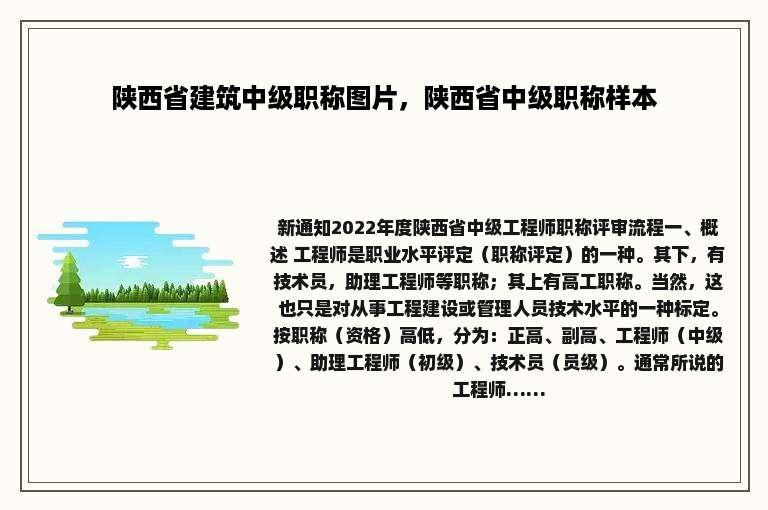 陕西省建筑中级职称图片，陕西省中级职称样本

新通知2022年度陕西省中级工程师职称评审流程一、概述 工程师是职业水平评定（职称评定）的一种。其下，有技术员，助理工程师等职称；其上有高工职称。当然，这也只是对从事工程建设或管理人员技术水平的一种标定。按职称（资格）高低，分为：正高、副高、工程师（中级）、助理工程师（初级）、技术员（员级）。通常所说的工程师……